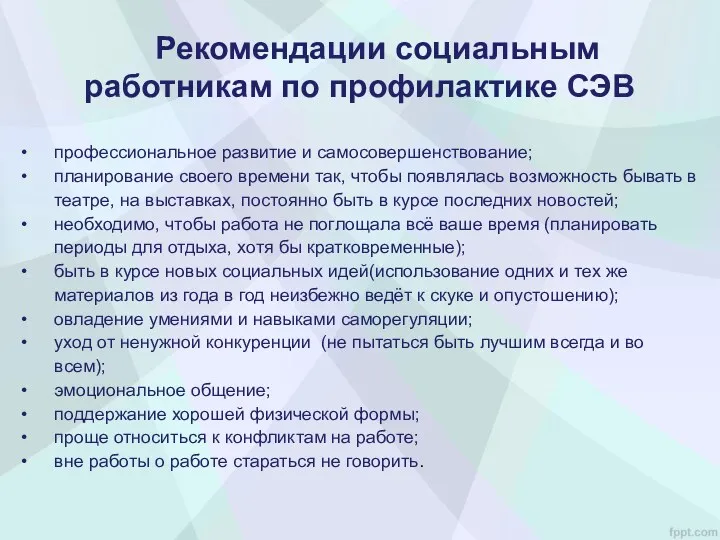 Рекомендации социальным работникам по профилактике СЭВ

• профессиональное развитие и самосовершенствование;
• планирование своего времени так, чтобы появлялась возможность бывать в театре, на выставках, постоянно быть в курсе последних новостей;
• необходимо, чтобы работа не поглощала всё ваше время (планировать периоды для отдыха, хотя бы кратковременные);
• быть в курсе новых социальных идей(использование одних и тех же материалов из года в год неизбежно ведёт к скуке и опустошению);
• овладение умениями и навыками саморегуляции;
• уход от ненужной конкуренции (не пытаться быть лучшим всегда и во всем);
• эмоциональное общение;
• поддержание хорошей физической формы;
• проще относиться к конфликтам на работе;
• вне работы о работе стараться не говорить.

fppt.com